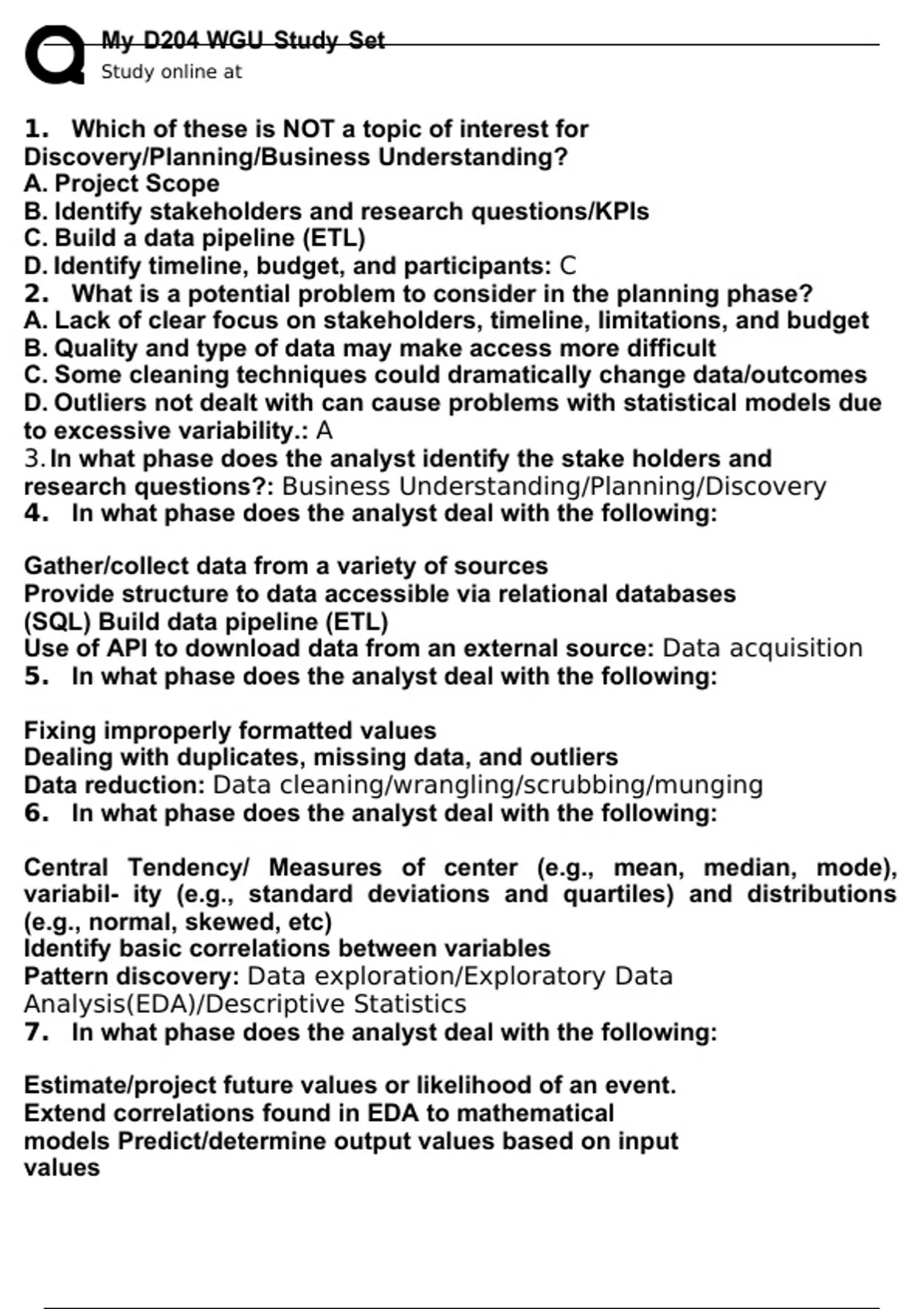 My D204 WGU Study Set
Study online at

1. Which of these is NOT a topic of interest for Discovery/Planning/Business Understanding?
A. Project Scope
B. Identify stakeholders and research questions/KPIs
C. Build a data pipeline (ETL)
D. Identify timeline, budget, and participants: C
2. What is a potential problem to consider in the planning phase?
A. Lack of clear focus on stakeholders, timeline, limitations, and budget
B. Quality and type of data may make access more difficult
C. Some cleaning techniques could dramatically change data/outcomes
D. Outliers not dealt with can cause problems with statistical models due to excessive variability.: A
3. In what phase does the analyst identify the stake holders and research questions?: Business Understanding/Planning/Discovery
4. In what phase does the analyst deal with the following:

Gather/collect data from a variety of sources
Provide structure to data accessible via relational databases (SQL) Build data pipeline (ETL)
Use of API to download data from an external source: Data acquisition
5. In what phase does the analyst deal with the following:

Fixing improperly formatted values
Dealing with duplicates, missing data, and outliers
Data reduction: Data cleaning/wrangling/scrubbing/munging
6. In what phase does the analyst deal with the following:

Central Tendency/ Measures of center (e.g., mean, median, mode), variabil- ity (e.g., standard deviations and quartiles) and distributions (e.g., normal, skewed, etc)
Identify basic correlations between variables
Pattern discovery: Data exploration/Exploratory Data Analysis(EDA)/Descriptive Statistics
7. In what phase does the analyst deal with the following:

Estimate/project future values or likelihood of an event.
Extend correlations found in EDA to mathematical models Predict/determine output values based on input values